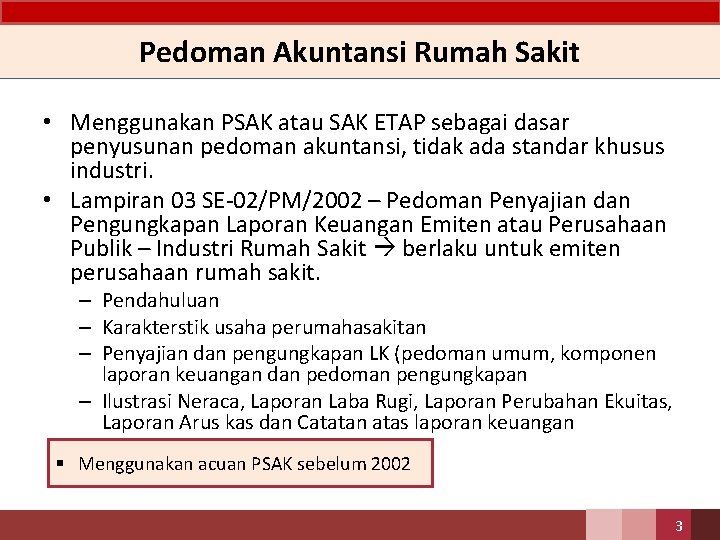 Pedoman Akuntansi Rumah Sakit

• Menggunakan PSAK atau SAK ETAP sebagai dasar penyusunan pedoman akuntansi, tidak ada standar khusus industri.

• Lampiran 03 SE-02/PM/2002 – Pedoman Penyajian dan Pengungkapan Laporan Keuangan Emiten atau Perusahaan Publik – Industri Rumah Sakit → berlaku untuk emiten perusahaan rumah sakit.

– Pendahuluan

– Karakterstik usaha perumahasakitan

– Penyajian dan pengungkapan LK (pedoman umum, komponen laporan keuangan dan pedoman pengungkapan

– Ilustrasi Neraca, Laporan Laba Rugi, Laporan Perubahan Ekuitas, Laporan Arus kas dan Catatan atas laporan keuangan

▪ Menggunakan acuan PSAK sebelum 2002

3